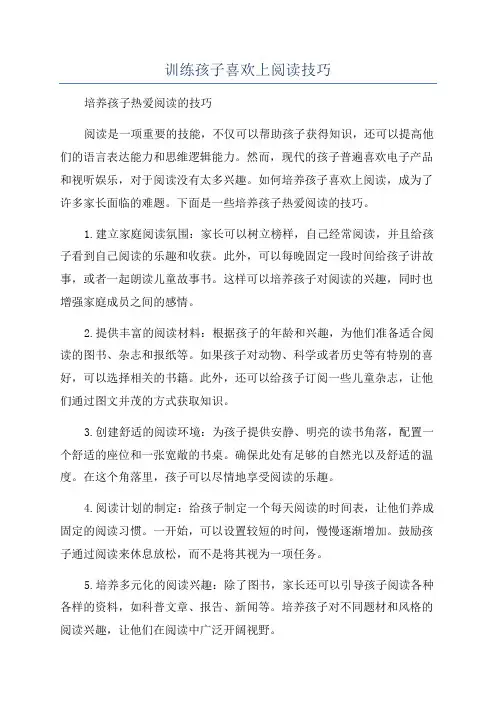 训练孩子喜欢上阅读技巧

培养孩子热爱阅读的技巧

阅读是一项重要的技能，不仅可以帮助孩子获得知识，还可以提高他们的语言表达能力和思维逻辑能力。然而，现代的孩子普遍喜欢电子产品和视听娱乐，对于阅读没有太多兴趣。如何培养孩子喜欢上阅读，成为了许多家长面临的难题。下面是一些培养孩子热爱阅读的技巧。

1.建立家庭阅读氛围：家长可以树立榜样，自己经常阅读，并且给孩子看到自己阅读的乐趣和收获。此外，可以每晚固定一段时间给孩子讲故事，或者一起朗读儿童故事书。这样可以培养孩子对阅读的兴趣，同时也增强家庭成员之间的感情。

2.提供丰富的阅读材料：根据孩子的年龄和兴趣，为他们准备适合阅读的图书、杂志和报纸等。如果孩子对动物、科学或者历史等有特别的喜好，可以选择相关的书籍。此外，还可以给孩子订阅一些儿童杂志，让他们通过图文并茂的方式获取知识。

3.创建舒适的阅读环境：为孩子提供安静、明亮的读书角落，配置一个舒适的座位和一张宽敞的书桌。确保此处有足够的自然光以及舒适的温度。在这个角落里，孩子可以尽情地享受阅读的乐趣。

4.阅读计划的制定：给孩子制定一个每天阅读的时间表，让他们养成固定的阅读习惯。一开始，可以设置较短的时间，慢慢逐渐增加。鼓励孩子通过阅读来休息放松，而不是将其视为一项任务。

5.培养多元化的阅读兴趣：除了图书，家长还可以引导孩子阅读各种各样的资料，如科普文章、报告、新闻等。培养孩子对不同题材和风格的阅读兴趣，让他们在阅读中广泛开阔视野。